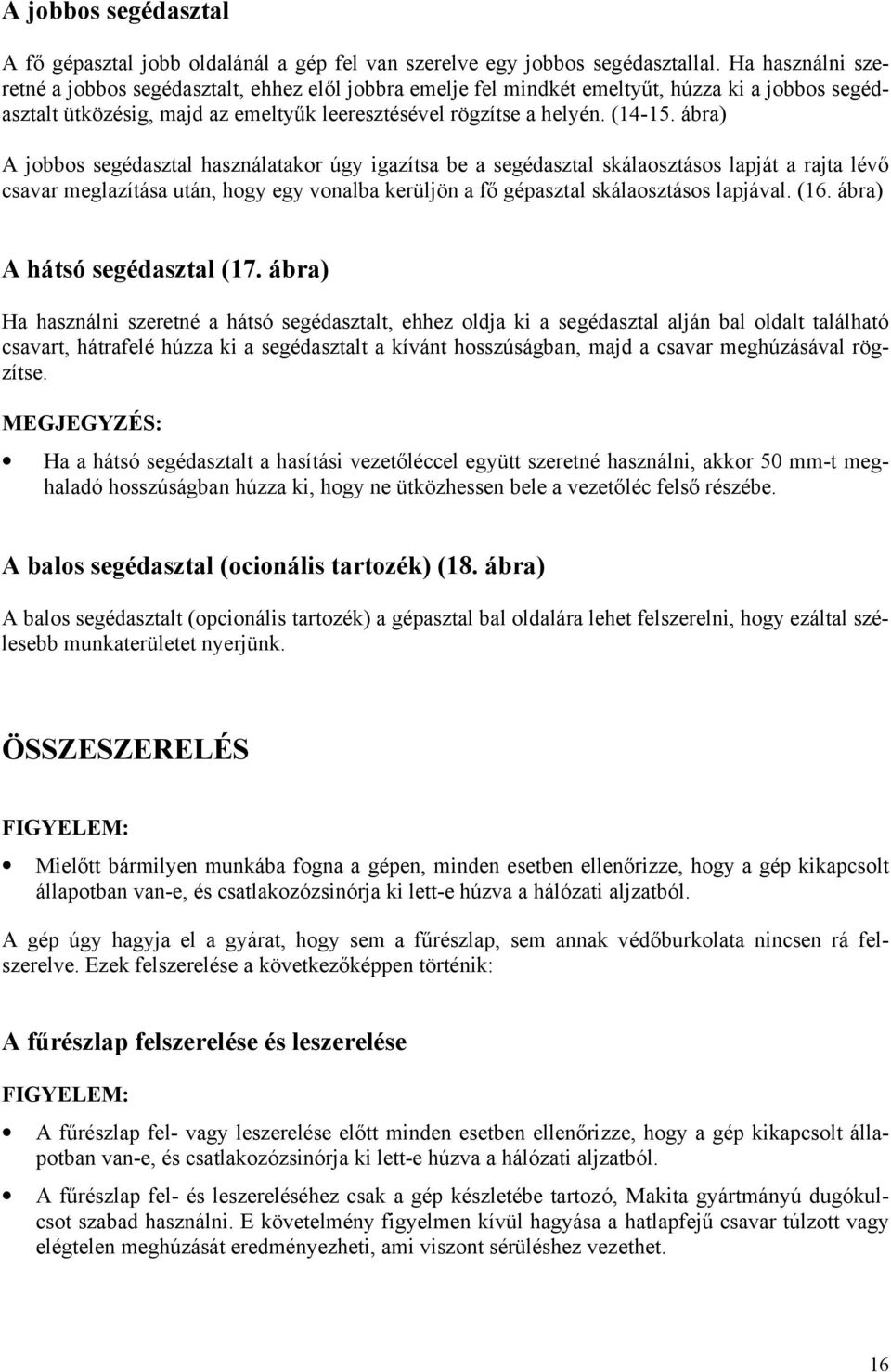 A jobbos segédasztal

A fő gépasztal jobb oldalánál a gép fel van szerelve egy jobbos segédasztallal. Ha használni szeretné a jobbos segédasztalt, ehhez elől jobbra emelje fel mindkét emeltyűt, húzza ki a jobbos segédasztalt ütközésig, majd az emeltyűk leeresztésével rögzítse a helyén. (14-15. ábra)

A jobbos segédasztal használatakor úgy igazítsa be a segédasztal skálaosztásos lapját a rajta lévő csavar meglazítása után, hogy egy vonalba kerüljön a fő gépasztal skálaosztásos lapjával. (16. ábra)

A hátsó segédasztal (17. ábra)

Ha használni szeretné a hátsó segédasztalt, ehhez oldja ki a segédasztal alján bal oldalt található csavart, hátrafelé húzza ki a segédasztalt a kívánt hosszúságban, majd a csavar meghúzásával rögzítse.

MEGJEGYZÉS:

• Ha a hátsó segédasztalt a hasítási vezetőléccel együtt szeretné használni, akkor 50 mm-t meghaladó hosszúságban húzza ki, hogy ne ütközhessen bele a vezetőléc felső részébe.

A balos segédasztal (ocionális tartozék) (18. ábra)

A balos segédasztalt (opcionális tartozék) a gépasztal bal oldalára lehet felszerelni, hogy ezáltal szélesebb munkaterületet nyerjünk.

ÖSSZESZERELÉS

FIGYELEM:

• Mielőtt bármilyen munkába fogna a gépen, minden esetben ellenőrizze, hogy a gép kikapcsolt állapotban van-e, és csatlakozózsinórja ki lett-e húzva a hálózati aljzatból.

A gép úgy hagyja el a gyárat, hogy sem a fűrészlap, sem annak védőburkolata nincsen rá felszerelve. Ezek felszerelése a következőképpen történik:

A fűrészlap felszerelése és leszerelése

FIGYELEM:

• A fűrészlap fel- vagy leszerelése előtt minden esetben ellenőrizze, hogy a gép kikapcsolt állapotban van-e, és csatlakozózsinórja ki lett-e húzva a hálózati aljzatból.

• A fűrészlap fel- és leszereléséhez csak a gép készletébe tartozó, Makita gyártmányú dugókulcsot szabad használni. E követelmény figyelmen kívül hagyása a hatlapfejű csavar túlzott vagy elégtelen meghúzását eredményezheti, ami viszont sérüléshez vezethet.

16